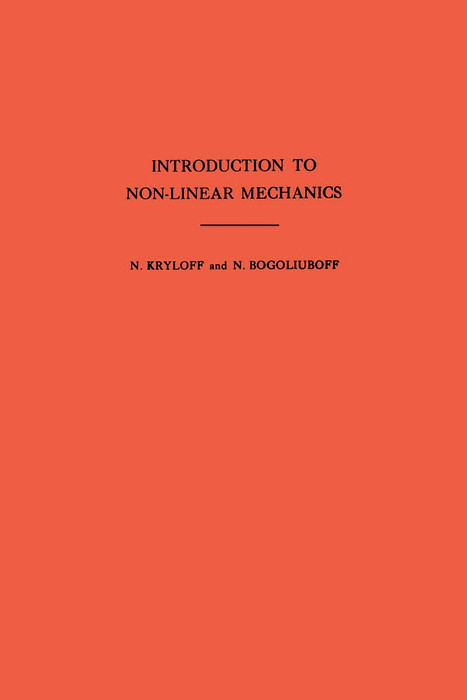 INTRODUCTION TO
NON-LINEAR MECHANICS

N. KRYLOFF and N. BOGOLIUBOFF